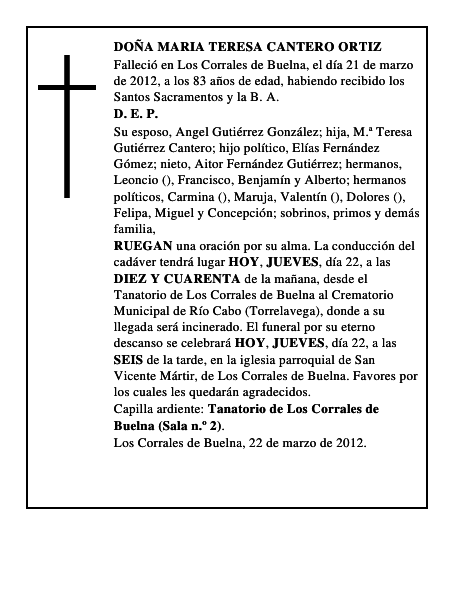 DOÑA MARIA TERESA CANTERO ORTIZ

Falleció en Los Corrales de Buelna, el día 21 de marzo de 2012, a los 83 años de edad, habiendo recibido los Santos Sacramentos y la B. A.

D. E. P.

Su esposo, Angel Gutiérrez González; hija, M.ª Teresa Gutiérrez Cantero; hijo político, Elías Fernández Gómez; nieto, Aitor Fernández Gutiérrez; hermanos, Leoncio (), Francisco, Benjamín y Alberto; hermanos políticos, Carmina (), Maruja, Valentín (), Dolores (), Felipa, Miguel y Concepción; sobrinos, primos y demás familia,

RUEGAN una oración por su alma. La conducción del cadáver tendrá lugar HOY, JUEVES, día 22, a las DIEZ Y CUARENTA de la mañana, desde el Tanatorio de Los Corrales de Buelna al Crematorio Municipal de Río Cabo (Torrelavega), donde a su llegada será incinerado. El funeral por su eterno descanso se celebrará HOY, JUEVES, día 22, a las SEIS de la tarde, en la iglesia parroquial de San Vicente Mártir, de Los Corrales de Buelna. Favores por los cuales les quedarán agradecidos.

Capilla ardiente: Tanatorio de Los Corrales de Buelna (Sala n.º 2).

Los Corrales de Buelna, 22 de marzo de 2012.